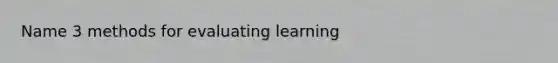 Name 3 methods for evaluating learning